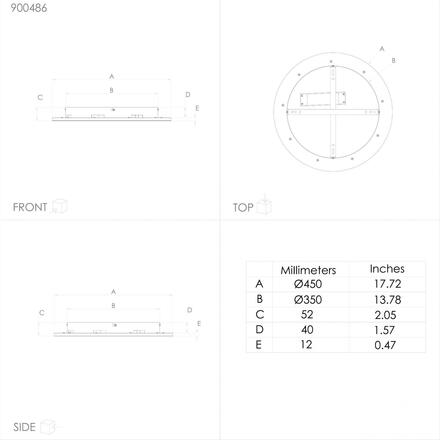 900486

A
B
C
D
E

FRONT

A
B

TOP

A
B
C
D
E

SIDE

| | Millimeters | Inches |
|---|---|---|
| A | Ø450 | 17.72 |
| B | Ø350 | 13.78 |
| C | 52 | 2.05 |
| D | 40 | 1.57 |
| E | 12 | 0.47 |